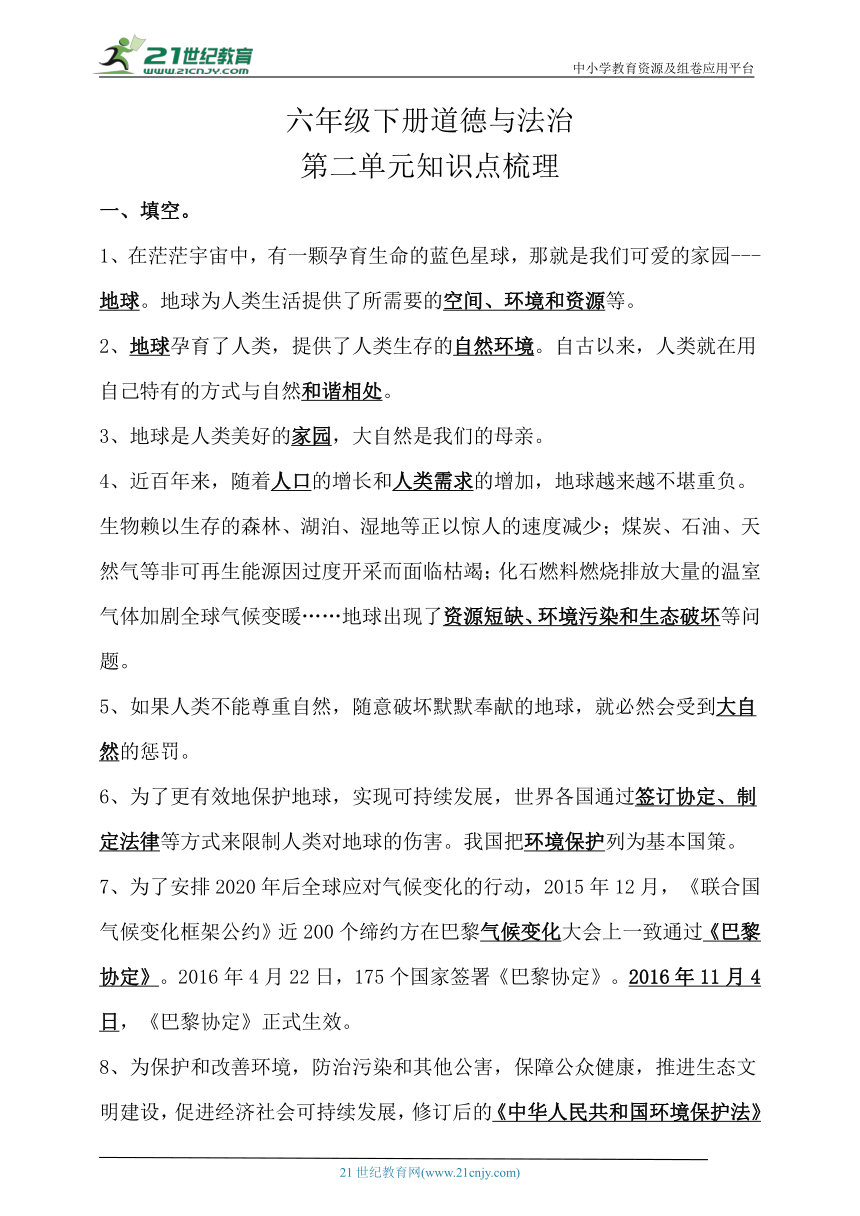 21世纪教育
www.21cnjy.com

中小学教育资源及组卷应用平台

六年级下册道德与法治
第二单元知识点梳理

一、填空。

1、在茫茫宇宙中，有一颗孕育生命的蓝色星球，那就是我们可爱的家园---地球。地球为人类生活提供了所需要的空间、环境和资源等。

2、地球孕育了人类，提供了人类生存的自然环境。自古以来，人类就在用自己特有的方式与自然和谐相处。

3、地球是人类美好的家园，大自然是我们的母亲。

4、近百年来，随着人口的增长和人类需求的增加，地球越来越不堪重负。生物赖以生存的森林、湖泊、湿地等正以惊人的速度减少；煤炭、石油、天然气等非可再生能源因过度开采而面临枯竭；化石燃料燃烧排放大量的温室气体加剧全球气候变暖……地球出现了资源短缺、环境污染和生态破坏等问题。

5、如果人类不能尊重自然，随意破坏默默奉献的地球，就必然会受到大自然的惩罚。

6、为了更有效地保护地球，实现可持续发展，世界各国通过签订协定、制定法律等方式来限制人类对地球的伤害。我国把环境保护列为基本国策。

7、为了安排2020年后全球应对气候变化的行动，2015年12月，《联合国气候变化框架公约》近200个缔约方在巴黎气候变化大会上一致通过《巴黎协定》。2016年4月22日，175个国家签署《巴黎协定》。2016年11月4日，《巴黎协定》正式生效。

8、为保护和改善环境，防治污染和其他公害，保障公众健康，推进生态文明建设，促进经济社会可持续发展，修订后的《中华人民共和国环境保护法》

21世纪教育网(www.21cnjy.com)